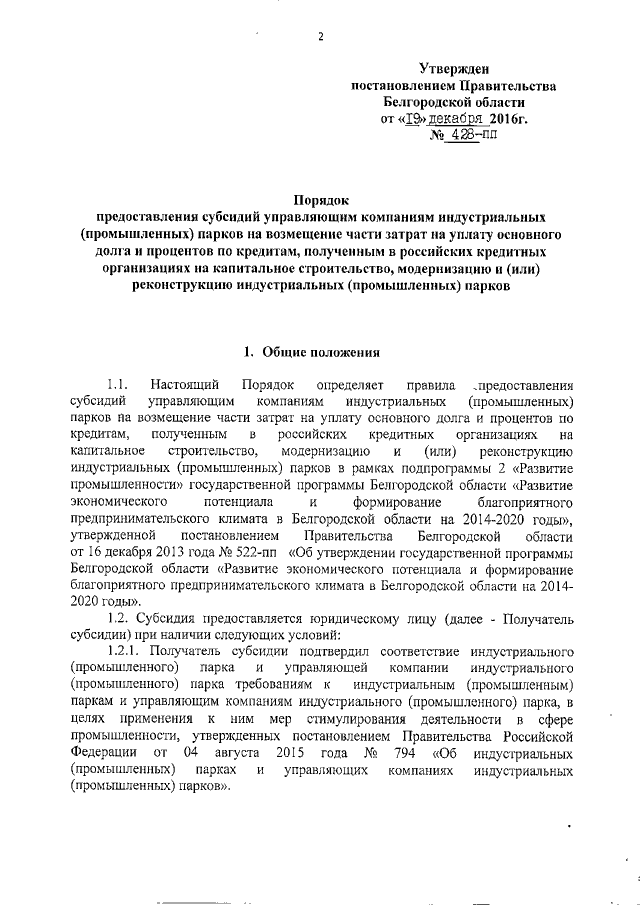 2

Утвержден
постановлением Правительства
Белгородской области
от «19» декабря 2016г.
№ 428-пп

Порядок
предоставления субсидий управляющим компаниям индустриальных (промышленных) парков на возмещение части затрат на уплату основного долга и процентов по кредитам, полученным в российских кредитных организациях на капитальное строительство, модернизацию и (или) реконструкцию индустриальных (промышленных) парков

1. Общие положения

1.1. Настоящий Порядок определяет правила предоставления субсидий управляющим компаниям индустриальных (промышленных) парков на возмещение части затрат на уплату основного долга и процентов по кредитам, полученным в российских кредитных организациях на капитальное строительство, модернизацию и (или) реконструкцию индустриальных (промышленных) парков в рамках подпрограммы 2 «Развитие промышленности» государственной программы Белгородской области «Развитие экономического потенциала и формирование благоприятного предпринимательского климата в Белгородской области на 2014-2020 годы», утвержденной постановлением Правительства Белгородской области от 16 декабря 2013 года № 522-пп «Об утверждении государственной программы Белгородской области «Развитие экономического потенциала и формирование благоприятного предпринимательского климата в Белгородской области на 2014-2020 годы».

1.2. Субсидия предоставляется юридическому лицу (далее - Получатель субсидии) при наличии следующих условий:

1.2.1. Получатель субсидии подтвердил соответствие индустриального (промышленного) парка и управляющей компании индустриального (промышленного) парка требованиям к индустриальным (промышленным) паркам и управляющим компаниям индустриального (промышленного) парка, в целях применения к ним мер стимулирования деятельности в сфере промышленности, утвержденных постановлением Правительства Российской Федерации от 04 августа 2015 года № 794 «Об индустриальных (промышленных) парках и управляющих компаниях индустриальных (промышленных) парков».